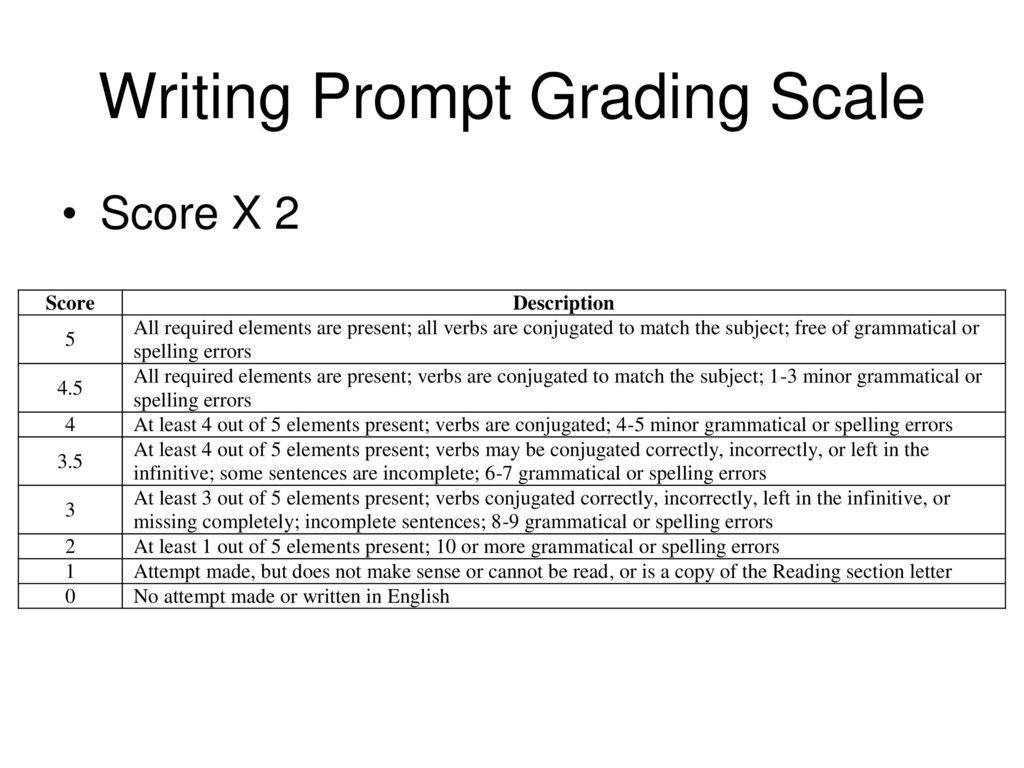 Writing Prompt Grading Scale

• Score X 2

| Score | Description |
|---|---|
| 5 | All required elements are present; all verbs are conjugated to match the subject; free of grammatical or spelling errors |
| 4.5 | All required elements are present; verbs are conjugated to match the subject; 1-3 minor grammatical or spelling errors |
| 4 | At least 4 out of 5 elements present; verbs are conjugated; 4-5 minor grammatical or spelling errors |
| 3.5 | At least 4 out of 5 elements present; verbs may be conjugated correctly, incorrectly, or left in the infinitive; some sentences are incomplete; 6-7 grammatical or spelling errors |
| 3 | At least 3 out of 5 elements present; verbs conjugated correctly, incorrectly, left in the infinitive, or missing completely; incomplete sentences; 8-9 grammatical or spelling errors |
| 2 | At least 1 out of 5 elements present; 10 or more grammatical or spelling errors |
| 1 | Attempt made, but does not make sense or cannot be read, or is a copy of the Reading section letter |
| 0 | No attempt made or written in English |